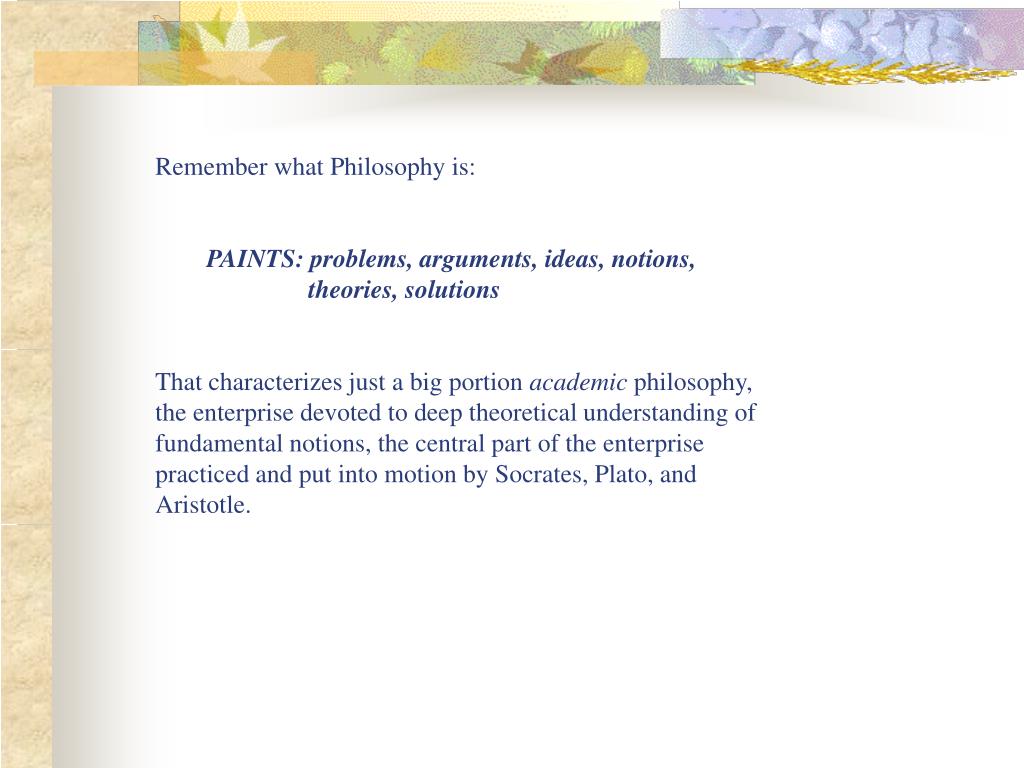 Remember what Philosophy is:

PAINTS: problems, arguments, ideas, notions, theories, solutions

That characterizes just a big portion academic philosophy, the enterprise devoted to deep theoretical understanding of fundamental notions, the central part of the enterprise practiced and put into motion by Socrates, Plato, and Aristotle.